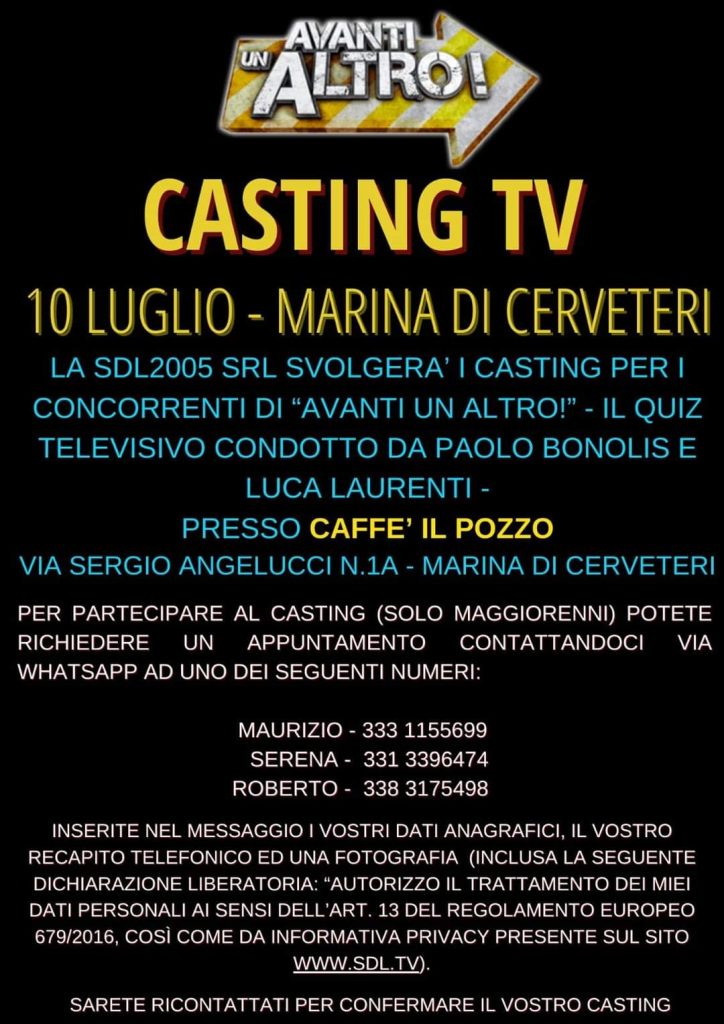 AVANTI UN ALTRO!

CASTING TV

10 LUGLIO - MARINA DI CERVETERI

LA SDL2005 SRL SVOLGERA' I CASTING PER I CONCORRENTI DI "AVANTI UN ALTRO!" - IL QUIZ TELEVISIVO CONDOTTO DA PAOLO BONOLIS E LUCA LAURENTI -

PRESSO CAFFE' IL POZZO

VIA SERGIO ANGELUCCI N.1A - MARINA DI CERVETERI

PER PARTECIPARE AL CASTING (SOLO MAGGIORENNI) POTETE RICHIEDERE UN APPUNTAMENTO CONTATTANDOCI VIA WHATSAPP AD UNO DEI SEGUENTI NUMERI:

MAURIZIO - 333 1155699
SERENA - 331 3396474
ROBERTO - 338 3175498

INSERITE NEL MESSAGGIO I VOSTRI DATI ANAGRAFICI, IL VOSTRO RECAPITO TELEFONICO ED UNA FOTOGRAFIA (INCLUSA LA SEGUENTE DICHIARAZIONE LIBERATORIA: "AUTORIZZO IL TRATTAMENTO DEI MIEI DATI PERSONALI AI SENSI DELL'ART. 13 DEL REGOLAMENTO EUROPEO 679/2016, COSÌ COME DA INFORMATIVA PRIVACY PRESENTE SUL SITO WWW.SDL.TV).

SARETE RICONTATTATI PER CONFERMARE IL VOSTRO CASTING